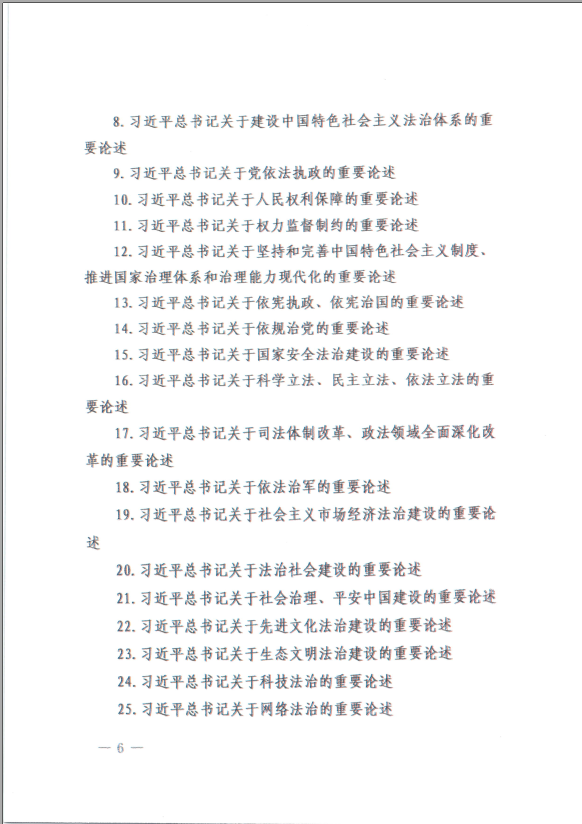 8. 习近平总书记关于建设中国特色社会主义法治体系的重要论述

9. 习近平总书记关于党依法执政的重要论述

10. 习近平总书记关于人民权利保障的重要论述

11. 习近平总书记关于权力监督制约的重要论述

12. 习近平总书记关于坚持和完善中国特色社会主义制度、推进国家治理体系和治理能力现代化的重要论述

13. 习近平总书记关于依宪执政、依宪治国的重要论述

14. 习近平总书记关于依规治党的重要论述

15. 习近平总书记关于国家安全法治建设的重要论述

16. 习近平总书记关于科学立法、民主立法、依法立法的重要论述

17. 习近平总书记关于司法体制改革、政法领域全面深化改革的重要论述

18. 习近平总书记关于依法治军的重要论述

19. 习近平总书记关于社会主义市场经济法治建设的重要论述

20. 习近平总书记关于法治社会建设的重要论述

21. 习近平总书记关于社会治理、平安中国建设的重要论述

22. 习近平总书记关于先进文化法治建设的重要论述

23. 习近平总书记关于生态文明法治建设的重要论述

24. 习近平总书记关于科技法治的重要论述

25. 习近平总书记关于网络法治的重要论述

— 6 —